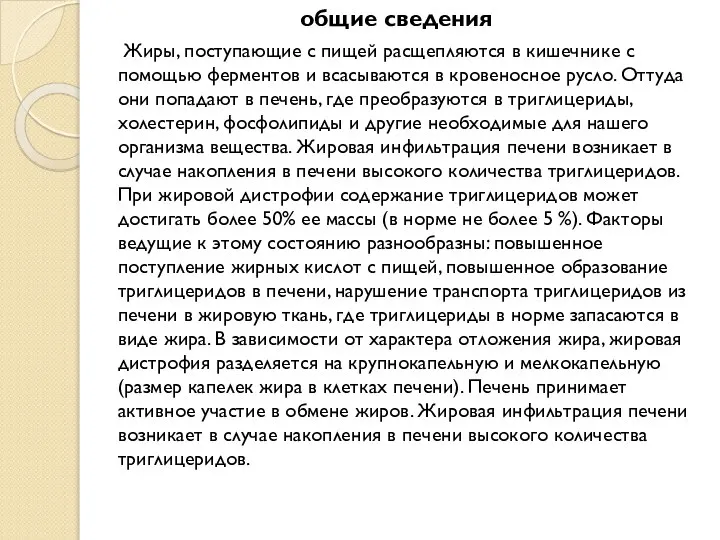 общие сведения

Жиры, поступающие с пищей расщепляются в кишечнике с помощью ферментов и всасываются в кровеносное русло. Оттуда они попадают в печень, где преобразуются в триглицериды, холестерин, фосфолипиды и другие необходимые для нашего организма вещества. Жировая инфильтрация печени возникает в случае накопления в печени высокого количества триглицеридов. При жировой дистрофии содержание триглицеридов может достигать более 50% ее массы (в норме не более 5 %). Факторы ведущие к этому состоянию разнообразны: повышенное поступление жирных кислот с пищей, повышенное образование триглицеридов в печени, нарушение транспорта триглицеридов из печени в жировую ткань, где триглицериды в норме запасаются в виде жира. В зависимости от характера отложения жира, жировая дистрофия разделяется на крупнокапельную и мелкокапельную (размер капелек жира в клетках печени). Печень принимает активное участие в обмене жиров. Жировая инфильтрация печени возникает в случае накопления в печени высокого количества триглицеридов.